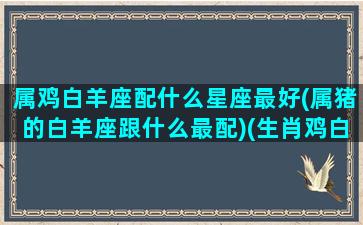 属鸡白羊座配什么星座最好(属猪的白羊座跟什么最配)(生肖鸡白